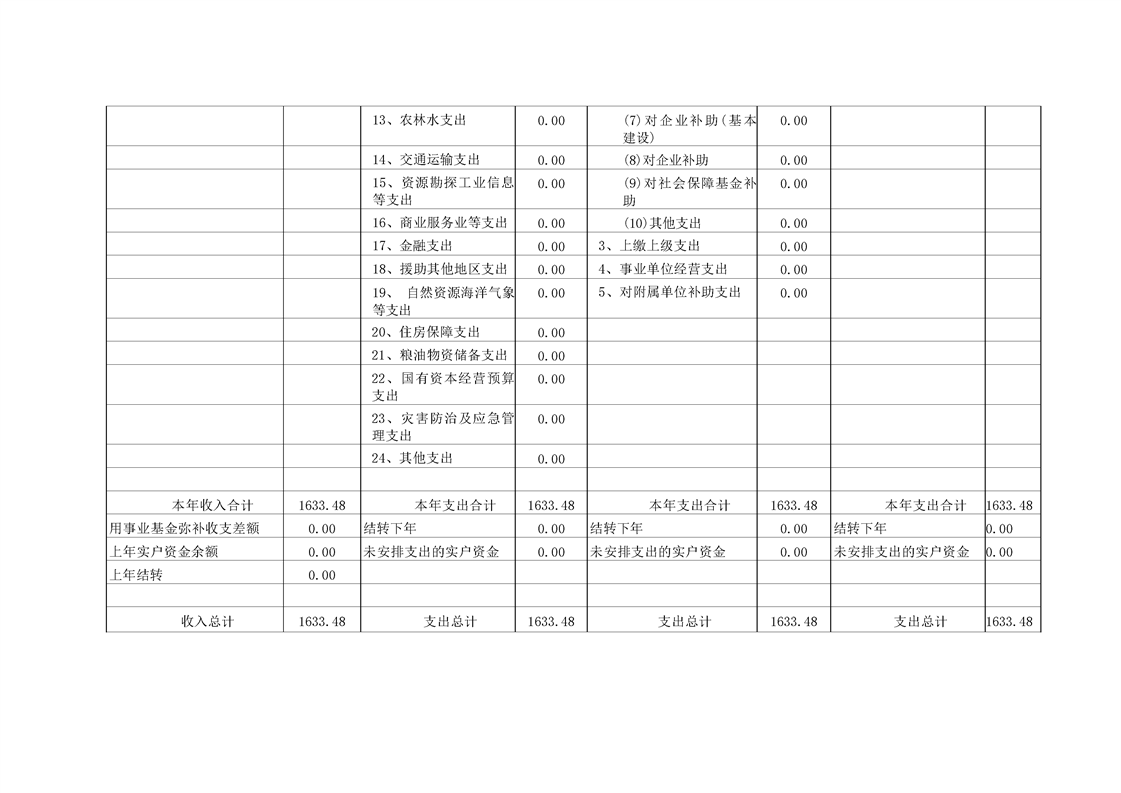 |  |  |  |  |  |  |  |  |
|---|---|---|---|---|---|---|---|
|  |  | 13、农林水支出 | 0.00 | (7)对企业补助(基本建设) | 0.00 |  |  |
|  |  | 14、交通运输支出 | 0.00 | (8)对企业补助 | 0.00 |  |  |
|  |  | 15、资源勘探工业信息等支出 | 0.00 | (9)对社会保障基金补助 | 0.00 |  |  |
|  |  | 16、商业服务业等支出 | 0.00 | (10)其他支出 | 0.00 |  |  |
|  |  | 17、金融支出 | 0.00 | 3、上缴上级支出 | 0.00 |  |  |
|  |  | 18、援助其他地区支出 | 0.00 | 4、事业单位经营支出 | 0.00 |  |  |
|  |  | 19、 自然资源海洋气象等支出 | 0.00 | 5、对附属单位补助支出 | 0.00 |  |  |
|  |  | 20、住房保障支出 | 0.00 |  |  |  |  |
|  |  | 21、粮油物资储备支出 | 0.00 |  |  |  |  |
|  |  | 22、国有资本经营预算支出 | 0.00 |  |  |  |  |
|  |  | 23、灾害防治及应急管理支出 | 0.00 |  |  |  |  |
|  |  | 24、其他支出 | 0.00 |  |  |  |  |
|  |  |  |  |  |  |  |  |
| 本年收入合计 | 1633.48 | 本年支出合计 | 1633.48 | 本年支出合计 | 1633.48 | 本年支出合计 | 1633.48 |
| 用事业基金弥补收支差额 | 0.00 | 结转下年 | 0.00 | 结转下年 | 0.00 | 结转下年 | 0.00 |
| 上年实户资金余额 | 0.00 | 未安排支出的实户资金 | 0.00 | 未安排支出的实户资金 | 0.00 | 未安排支出的实户资金 | 0.00 |
| 上年结转 | 0.00 |  |  |  |  |  |  |
|  |  |  |  |  |  |  |  |
| 收入总计 | 1633.48 | 支出总计 | 1633.48 | 支出总计 | 1633.48 | 支出总计 | 1633.48 |